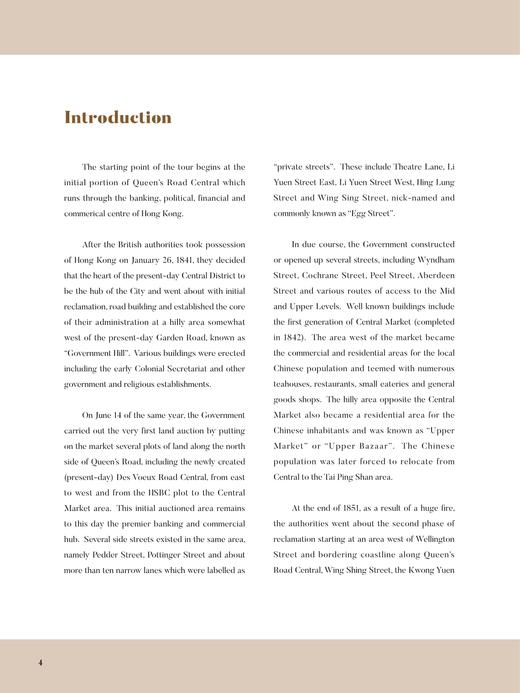 Introduction

The starting point of the tour begins at the initial portion of Queen's Road Central which runs through the banking, political, financial and commerical centre of Hong Kong.

After the British authorities took possession of Hong Kong on January 26, 1841, they decided that the heart of the present-day Central District to be the hub of the City and went about with initial reclamation, road building and established the core of their administration at a hilly area somewhat west of the present-day Garden Road, known as "Government Hill". Various buildings were erected including the early Colonial Secretariat and other government and religious establishments.

On June 14 of the same year, the Government carried out the very first land auction by putting on the market several plots of land along the north side of Queen's Road, including the newly created (present-day) Des Voeux Road Central, from east to west and from the HSBC plot to the Central Market area. This initial auctioned area remains to this day the premier banking and commercial hub. Several side streets existed in the same area, namely Pedder Street, Pottinger Street and about more than ten narrow lanes which were labelled as "private streets". These include Theatre Lane, Li Yuen Street East, Li Yuen Street West, Hing Lung Street and Wing Sing Street, nick-named and commonly known as "Egg Street".

In due course, the Government constructed or opened up several streets, including Wyndham Street, Cochrane Street, Peel Street, Aberdeen Street and various routes of access to the Mid and Upper Levels. Well known buildings include the first generation of Central Market (completed in 1842). The area west of the market became the commercial and residential areas for the local Chinese population and teemed with numerous teahouses, restaurants, small eateries and general goods shops. The hilly area opposite the Central Market also became a residential area for the Chinese inhabitants and was known as "Upper Market" or "Upper Bazaar". The Chinese population was later forced to relocate from Central to the Tai Ping Shan area.

At the end of 1851, as a result of a huge fire, the authorities went about the second phase of reclamation starting at an area west of Wellington Street and bordering coastline along Queen's Road Central, Wing Shing Street, the Kwong Yuen

4